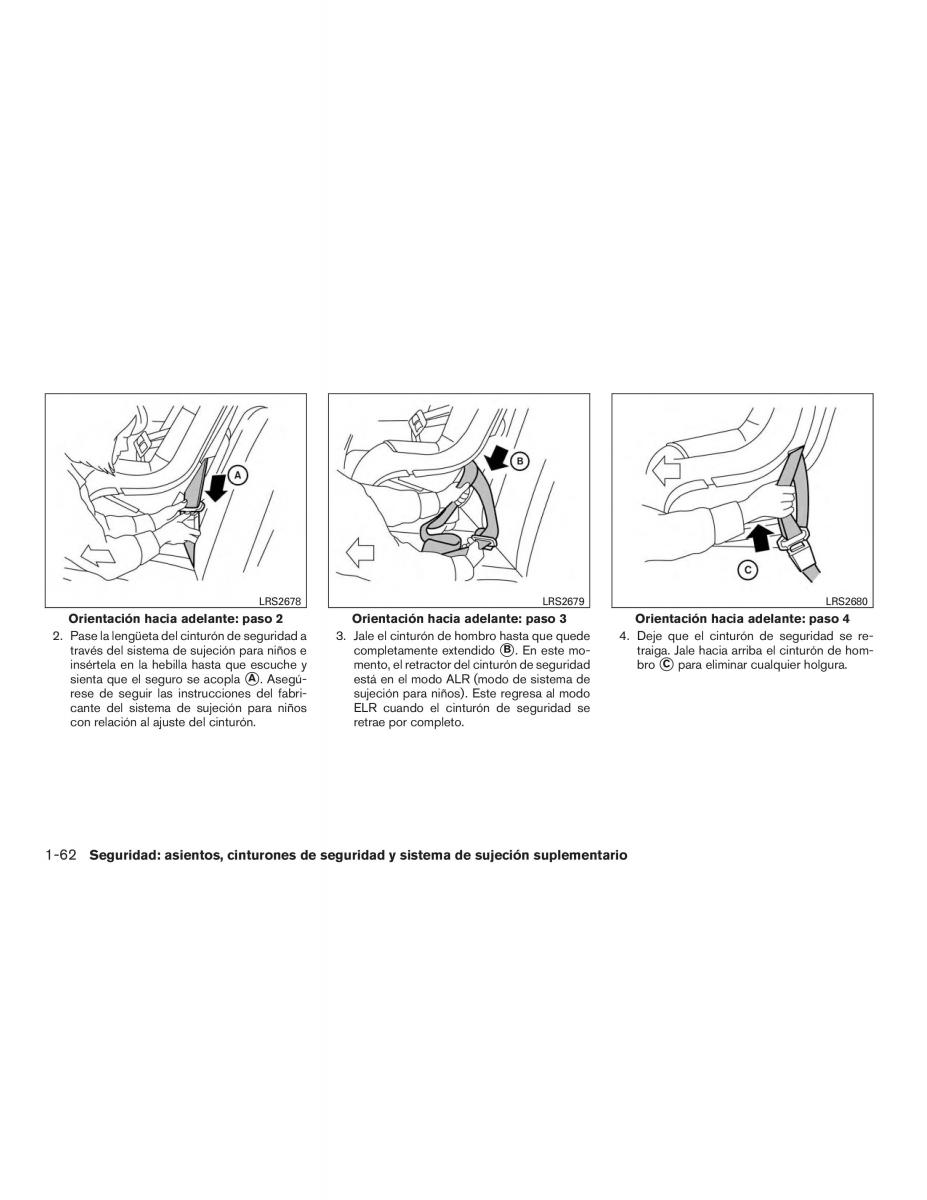 A

LRS2678

Orientación hacia adelante: paso 2

2. Pase la lengüeta del cinturón de seguridad a través del sistema de sujeción para niños e insértela en la hebilla hasta que escuche y sienta que el seguro se acopla Ⓐ. Asegúrese de seguir las instrucciones del fabricante del sistema de sujeción para niños con relación al ajuste del cinturón.

B

LRS2679

Orientación hacia adelante: paso 3

3. Jale el cinturón de hombro hasta que quede completamente extendido Ⓑ. En este momento, el retractor del cinturón de seguridad está en el modo ALR (modo de sistema de sujeción para niños). Este regresa al modo ELR cuando el cinturón de seguridad se retrae por completo.

C

LRS2680

Orientación hacia adelante: paso 4

4. Deje que el cinturón de seguridad se retraiga. Jale hacia arriba el cinturón de hombro Ⓒ para eliminar cualquier holgura.

1-62 Seguridad: asientos, cinturones de seguridad y sistema de sujeción suplementario